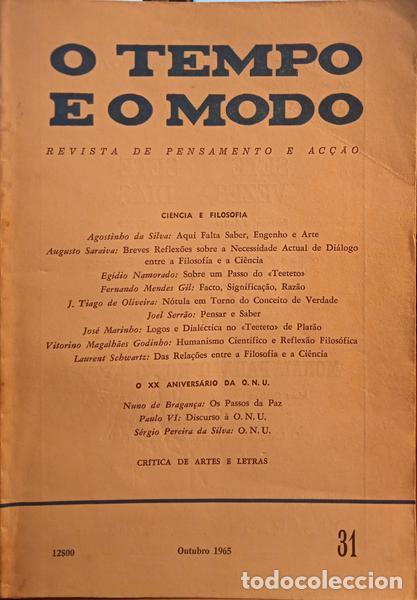 O TEMPO E O MODO

REVISTA DE PENSAMENTO E ACÇÃO

CIÊNCIA E FILOSOFIA

Agostinho da Silva: Aqui Falta Saber, Engenho e Arte
Augusto Saraiva: Breves Reflexões sobre a Necessidade Actual de Diálogo entre a Filosofia e a Ciência
Egídio Namorado: Sobre um Passo do «Teeteto»
Fernando Mendes Gil: Facto, Significação, Razão
J. Tiago de Oliveira: Nótula em Torno do Conceito de Verdade
Joel Serrão: Pensar e Saber
José Marinho: Logos e Dialéctica no «Teeteto» de Platão
Vitorino Magalhães Godinho: Humanismo Científico e Reflexão Filosófica
Laurent Schwartz: Das Relações entre a Filosofia e a Ciência

O XX ANIVERSÁRIO DA O. N. U.

Nuno de Bragança: Os Passos da Paz
Paulo VI: Discurso à O. N. U.
Sérgio Pereira da Silva: O. N. U.

CRÍTICA DE ARTES E LETRAS

12$00

Outubro 1965

31

todocoleccion